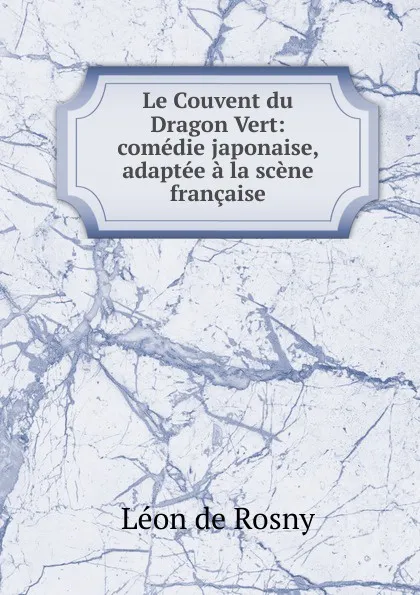 Le Couvent du Dragon Vert: comédie japonaise, adaptée à la scène française

Léon de Rosny